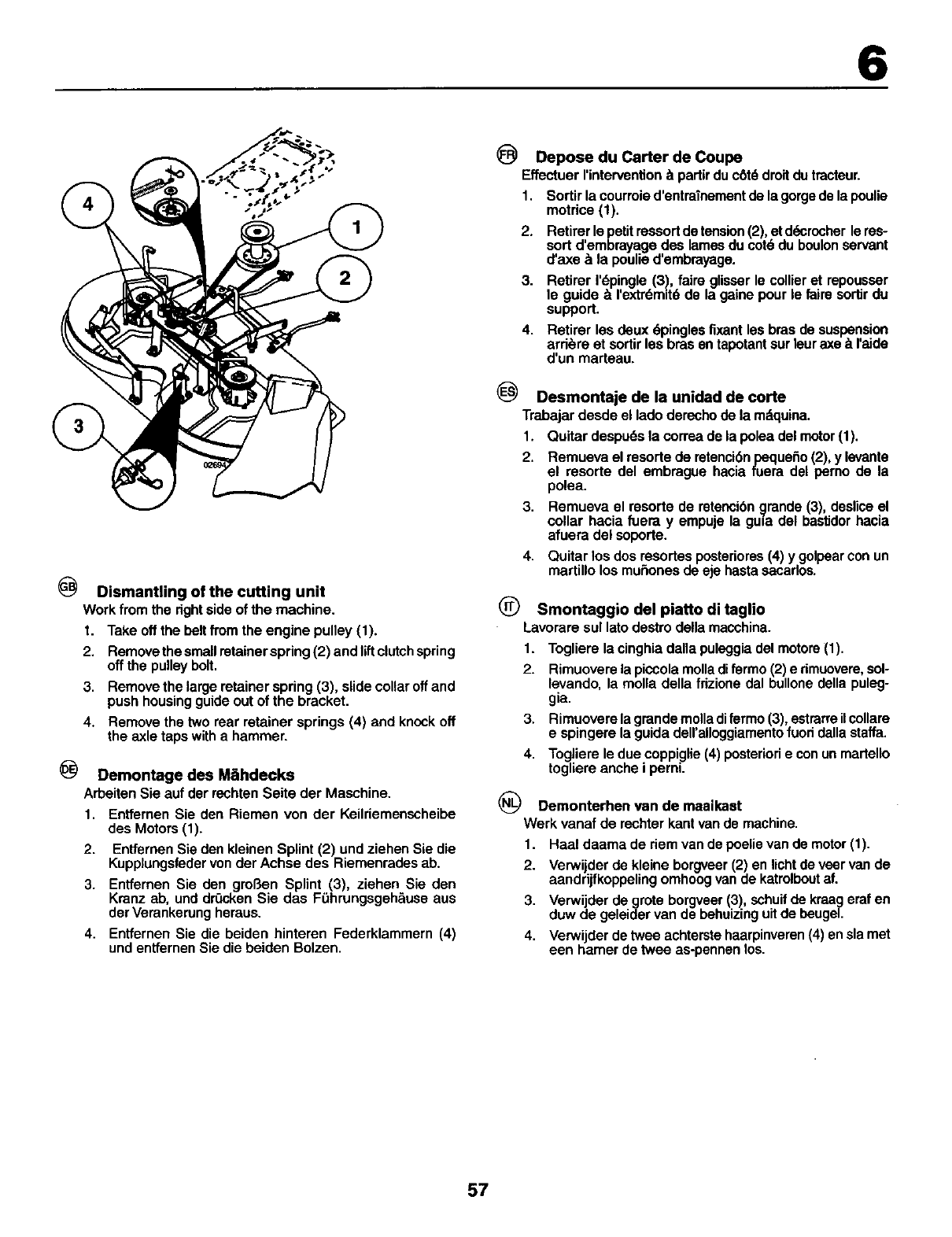 6

4

1

2

3

02694

GB Dismantling of the cutting unit
Work from the right side of the machine.
1. Take off the belt from the engine pulley (1).
2. Remove the small retainer spring (2) and lift clutch spring off the pulley bolt.
3. Remove the large retainer spring (3), slide collar off and push housing guide out of the bracket.
4. Remove the two rear retainer springs (4) and knock off the axle taps with a hammer.

DE Demontage des Mähdecks
Arbeiten Sie auf der rechten Seite der Maschine.
1. Entfernen Sie den Riemen von der Keilriemenscheibe des Motors (1).
2. Entfernen Sie den kleinen Splint (2) und ziehen Sie die Kupplungsfeder von der Achse des Riemenrades ab.
3. Entfernen Sie den großen Splint (3), ziehen Sie den Kranz ab, und drücken Sie das Führungsgehäuse aus der Verankerung heraus.
4. Entfernen Sie die beiden hinteren Federklammern (4) und entfernen Sie die beiden Bolzen.

FR Depose du Carter de Coupe
Effectuer l'intervention à partir du côté droit du tracteur.
1. Sortir la courroie d'entraînement de la gorge de la poulie motrice (1).
2. Retirer le petit ressort de tension (2), et décrocher le ressort d'embrayage des lames du coté du boulon servant d'axe à la poulie d'embrayage.
3. Retirer l'épingle (3), faire glisser le collier et repousser le guide à l'extrémité de la gaine pour le faire sortir du support.
4. Retirer les deux épingles fixant les bras de suspension arrière et sortir les bras en tapotant sur leur axe à l'aide d'un marteau.

ES Desmontaje de la unidad de corte
Trabajar desde el lado derecho de la máquina.
1. Quitar después la correa de la polea del motor (1).
2. Remueva el resorte de retención pequeño (2), y levante el resorte del embrague hacia fuera del perno de la polea.
3. Remueva el resorte de retención grande (3), deslice el collar hacia fuera y empuje la guía del bastidor hacia afuera del soporte.
4. Quitar los dos resortes posteriores (4) y golpear con un martillo los muñones de eje hasta sacarlos.

IT Smontaggio del piatto di taglio
Lavorare sul lato destro della macchina.
1. Togliere la cinghia dalla puleggia del motore (1).
2. Rimuovere la piccola molla di fermo (2) e rimuovere, sollevando, la molla della frizione dal bullone della puleggia.
3. Rimuovere la grande molla di fermo (3), estrarre il collare e spingere la guida dell'alloggiamento fuori dalla staffa.
4. Togliere le due coppiglie (4) posteriori e con un martello togliere anche i perni.

NL Demonterhen van de maaikast
Werk vanaf de rechter kant van de machine.
1. Haal daarna de riem van de poelie van de motor (1).
2. Verwijder de kleine borgveer (2) en licht de veer van de aandrijfkoppeling omhoog van de katrolbout af.
3. Verwijder de grote borgveer (3), schuif de kraag eraf en duw de geleider van de behuizing uit de beugel.
4. Verwijder de twee achterste haarpinveren (4) en sla met een hamer de twee as-pennen los.

57